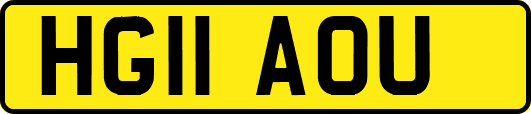 HG11 AOU